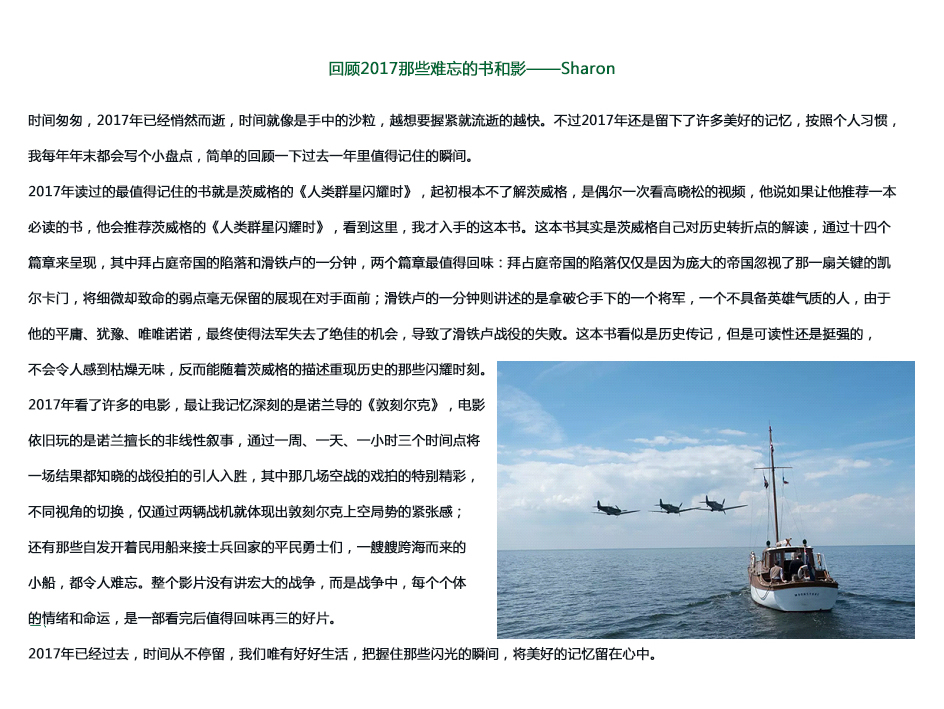 回顾2017那些难忘的书和影——Sharon

时间匆匆，2017年已经悄然而逝，时间就像是手中的沙粒，越想要握紧就流逝的越快。不过2017年还是留下了许多美好的记忆，按照个人习惯，我每年年末都会写个小盘点，简单的回顾一下过去一年里值得记住的瞬间。

2017年读过的最值得记住的书就是茨威格的《人类群星闪耀时》，起初根本不了解茨威格，是偶尔一次看高晓松的视频，他说如果让他推荐一本必读的书，他会推荐茨威格的《人类群星闪耀时》，看到这里，我才入手的这本书。这本书其实是茨威格自己对历史转折点的解读，通过十四个篇章来呈现，其中拜占庭帝国的陷落和滑铁卢的一分钟，两个篇章最值得回味：拜占庭帝国的陷落仅仅是因为庞大的帝国忽视了那一扇关键的凯尔卡门，将细微却致命的弱点毫无保留的展现在对手面前；滑铁卢的一分钟则讲述的是拿破仑手下的一个将军，一个不具备英雄气质的人，由于他的平庸、犹豫、唯唯诺诺，最终使得法军失去了绝佳的机会，导致了滑铁卢战役的失败。这本书看似是历史传记，但是可读性还是挺强的，不会令人感到枯燥无味，反而能随着茨威格的描述重现历史的那些闪耀时刻。

2017年看了许多的电影，最让我记忆深刻的是诺兰导的《敦刻尔克》，电影依旧玩的是诺兰擅长的非线性叙事，通过一周、一天、一小时三个时间点将一场结果都知晓的战役拍的引人入胜，其中那几场空战的戏拍的特别精彩，不同视角的切换，仅通过两辆战机就体现出敦刻尔克上空局势的紧张感；还有那些自发开着民用船来接士兵回家的平民勇士们，一艘艘跨海而来的小船，都令人难忘。整个影片没有讲宏大的战争，而是战争中，每个个体的情绪和命运，是一部看完后值得回味再三的好片。

2017年已经过去，时间从不停留，我们唯有好好生活，把握住那些闪光的瞬间，将美好的记忆留在心中。